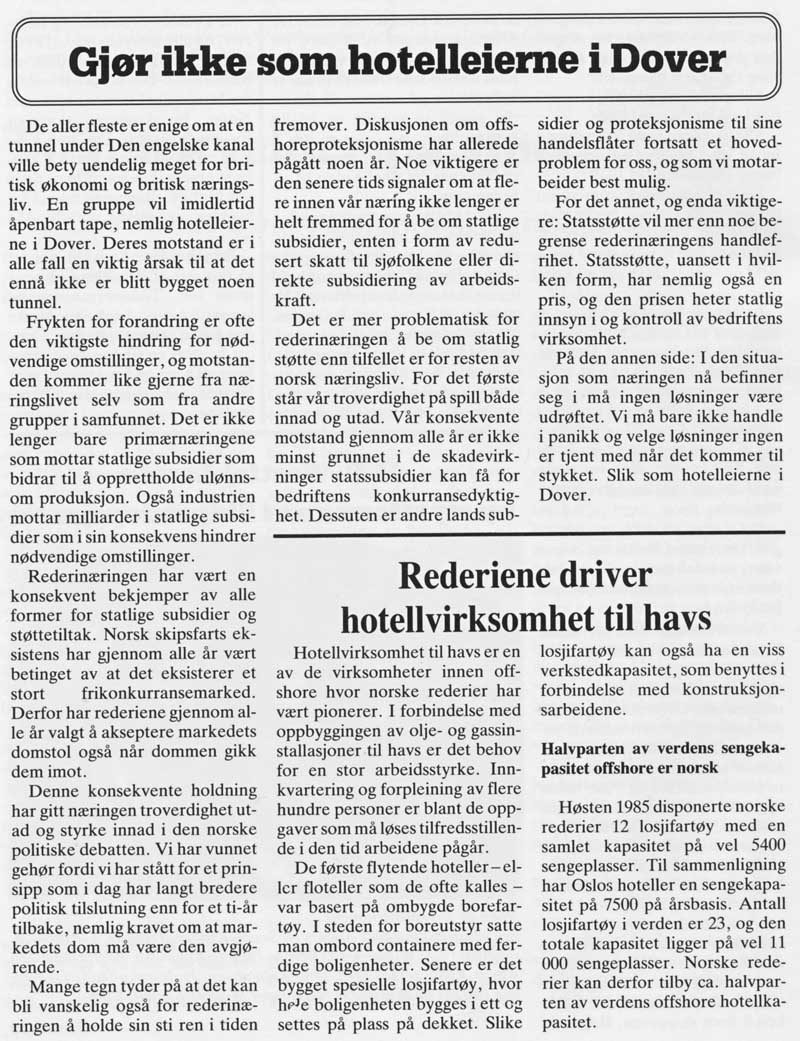 Gjør ikke som hotelleierne i Dover

De aller fleste er enige om at en tunnel under Den engelske kanal ville bety uendelig meget for britisk økonomi og britisk næringsliv. En gruppe vil imidlertid åpenbart tape, nemlig hotelleierne i Dover. Deres motstand er i alle fall en viktig årsak til at det ennå ikke er blitt bygget noen tunnel.

Frykten for forandring er ofte den viktigste hindring for nødvendige omstillinger, og motstanden kommer like gjerne fra næringslivet selv som fra andre grupper i samfunnet. Det er ikke lenger bare primærnæringene som mottar statlige subsidier som bidrar til å opprettholde ulønnsom produksjon. Også industrien mottar milliarder i statlige subsidier som i sin konsekvens hindrer nødvendige omstillinger.

Rederinæringen har vært en konsekvent bekjemper av alle former for statlige subsidier og støttetiltak. Norsk skipsfarts eksistens har gjennom alle år vært betinget av at det eksisterer et stort frikonkurransemarked. Derfor har rederiene gjennom alle år valgt å akseptere markedets domstol også når dommen gikk dem imot.

Denne konsekvente holdning har gitt næringen troverdighet utad og styrke innad i den norske politiske debatten. Vi har vunnet gehør fordi vi har stått for et prinsipp som i dag har langt bredere politisk tilslutning enn for et ti-år tilbake, nemlig kravet om at markedets dom må være den avgjørende.

Mange tegn tyder på at det kan bli vanskelig også for rederinæringen å holde sin sti ren i tiden fremover. Diskusjonen om offshoreproteksjonisme har allerede pågått noen år. Noe viktigere er den senere tids signaler om at flere innen vår næring ikke lenger er helt fremmed for å be om statlige subsidier, enten i form av redusert skatt til sjøfolkene eller direkte subsidiering av arbeidskraft.

Det er mer problematisk for rederinæringen å be om statlig støtte enn tilfellet er for resten av norsk næringsliv. For det første står vår troverdighet på spill både innad og utad. Vår konsekvente motstand gjennom alle år er ikke minst grunnet i de skadevirkninger statssubsidier kan få for bedriftens konkurransedyktighet. Dessuten er andre lands subsidier og proteksjonisme til sine handelsflåter fortsatt et hovedproblem for oss, og som vi motarbeider best mulig.

For det annet, og enda viktigere: Statsstøtte vil mer enn noe begrense rederinæringens handlefrihet. Statsstøtte, uansett i hvilken form, har nemlig også en pris, og den prisen heter statlig innsyn i og kontroll av bedriftens virksomhet.

På den annen side: I den situasjon som næringen nå befinner seg i må ingen løsninger være udrøftet. Vi må bare ikke handle i panikk og velge løsninger ingen er tjent med når det kommer til stykket. Slik som hotelleierne i Dover.

Rederiene driver hotellvirksomhet til havs

Hotellvirksomhet til havs er en av de virksomheter innen offshore hvor norske rederier har vært pionerer. I forbindelse med oppbyggingen av olje- og gassinstallasjoner til havs er det behov for en stor arbeidsstyrke. Innkvartering og forpleining av flere hundre personer er blant de oppgaver som må løses tilfredsstillende i den tid arbeidene pågår.

De første flytende hoteller – eller floteller som de ofte kalles – var basert på ombygde borefartøy. I steden for boreutstyr satte man ombord containere med ferdige boligenheter. Senere er det bygget spesielle losjifartøy, hvor hele boligenheten bygges i ett og settes på plass på dekket. Slike losjifartøy kan også ha en viss verkstedkapasitet, som benyttes i forbindelse med konstruksjonsarbeidene.

Halvparten av verdens sengekapasitet offshore er norsk

Høsten 1985 disponerte norske rederier 12 losjifartøy med en samlet kapasitet på vel 5400 sengeplasser. Til sammenligning har Oslos hoteller en sengekapasitet på 7500 på årsbasis. Antall losjifartøy i verden er 23, og den totale kapasitet ligger på vel 11 000 sengeplasser. Norske rederier kan derfor tilby ca. halvparten av verdens offshore hotellkapasitet.